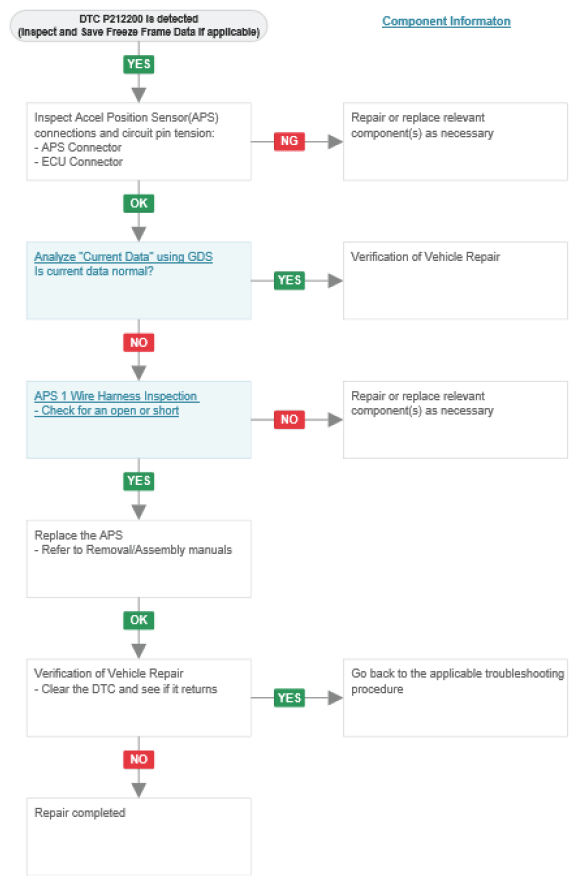 DTC P212200 is detected
(Inspect and Save Freeze Frame Data if applicable)

Component Informaton

YES

Inspect Accel Position Sensor(APS) connections and circuit pin tension:
- APS Connector
- ECU Connector

NG

Repair or replace relevant component(s) as necessary

OK

Analyze "Current Data" using GDS
Is current data normal?

YES

Verification of Vehicle Repair

NO

APS 1 Wire Harness Inspection
- Check for an open or short

NO

Repair or replace relevant component(s) as necessary

YES

Replace the APS
- Refer to Removal/Assembly manuals

OK

Verification of Vehicle Repair
- Clear the DTC and see if it returns

YES

Go back to the applicable troubleshooting procedure

NO

Repair completed